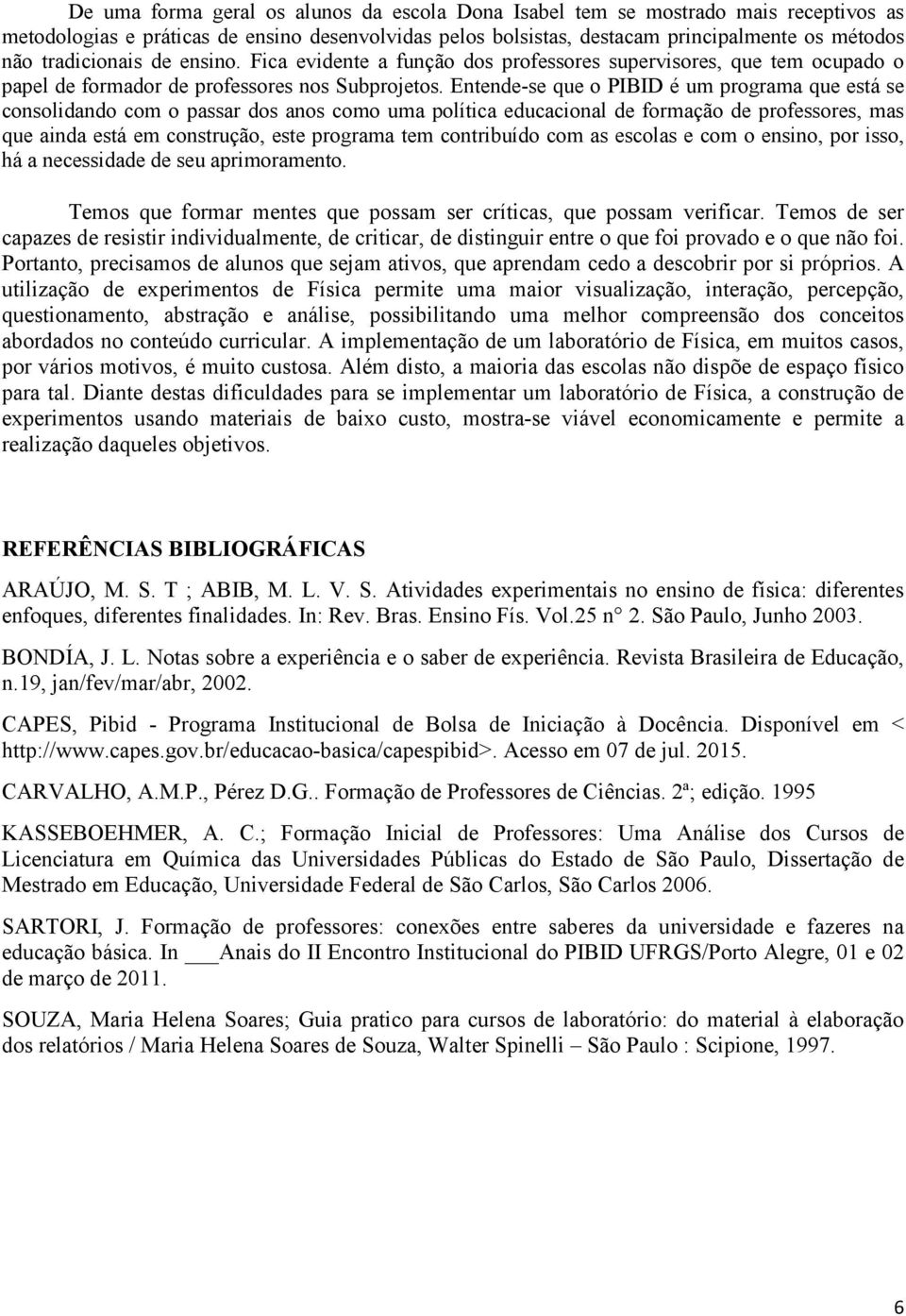 De uma forma geral os alunos da escola Dona Isabel tem se mostrado mais receptivos as metodologias e práticas de ensino desenvolvidas pelos bolsistas, destacam principalmente os métodos não tradicionais de ensino. Fica evidente a função dos professores supervisores, que tem ocupado o papel de formador de professores nos Subprojetos. Entende-se que o PIBID é um programa que está se consolidando com o passar dos anos como uma política educacional de formação de professores, mas que ainda está em construção, este programa tem contribuído com as escolas e com o ensino, por isso, há a necessidade de seu aprimoramento.

Temos que formar mentes que possam ser críticas, que possam verificar. Temos de ser capazes de resistir individualmente, de criticar, de distinguir entre o que foi provado e o que não foi. Portanto, precisamos de alunos que sejam ativos, que aprendam cedo a descobrir por si próprios. A utilização de experimentos de Física permite uma maior visualização, interação, percepção, questionamento, abstração e análise, possibilitando uma melhor compreensão dos conceitos abordados no conteúdo curricular. A implementação de um laboratório de Física, em muitos casos, por vários motivos, é muito custosa. Além disto, a maioria das escolas não dispõe de espaço físico para tal. Diante destas dificuldades para se implementar um laboratório de Física, a construção de experimentos usando materiais de baixo custo, mostra-se viável economicamente e permite a realização daqueles objetivos.

REFERÊNCIAS BIBLIOGRÁFICAS

ARAÚJO, M. S. T ; ABIB, M. L. V. S. Atividades experimentais no ensino de física: diferentes enfoques, diferentes finalidades. In: Rev. Bras. Ensino Fís. Vol.25 n° 2. São Paulo, Junho 2003.

BONDÍA, J. L. Notas sobre a experiência e o saber de experiência. Revista Brasileira de Educação, n.19, jan/fev/mar/abr, 2002.

CAPES, Pibid - Programa Institucional de Bolsa de Iniciação à Docência. Disponível em < http://www.capes.gov.br/educacao-basica/capespibid>. Acesso em 07 de jul. 2015.

CARVALHO, A.M.P., Pérez D.G.. Formação de Professores de Ciências. 2ª; edição. 1995

KASSEBOEHMER, A. C.; Formação Inicial de Professores: Uma Análise dos Cursos de Licenciatura em Química das Universidades Públicas do Estado de São Paulo, Dissertação de Mestrado em Educação, Universidade Federal de São Carlos, São Carlos 2006.

SARTORI, J. Formação de professores: conexões entre saberes da universidade e fazeres na educação básica. In ___Anais do II Encontro Institucional do PIBID UFRGS/Porto Alegre, 01 e 02 de março de 2011.

SOUZA, Maria Helena Soares; Guia pratico para cursos de laboratório: do material à elaboração dos relatórios / Maria Helena Soares de Souza, Walter Spinelli – São Paulo : Scipione, 1997.

6